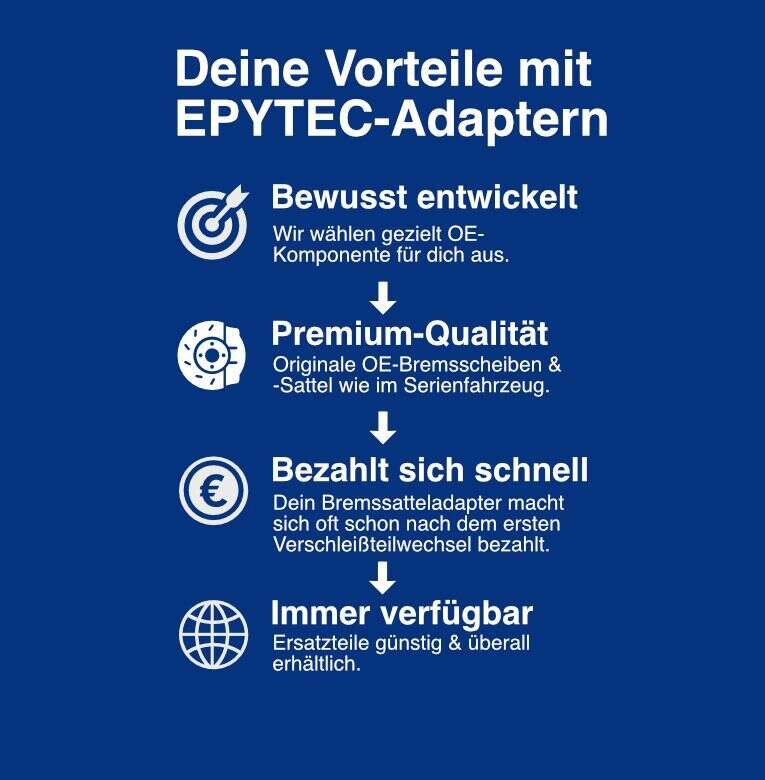 Deine Vorteile mit EPYTEC-Adaptern

Bewusst entwickelt

Wir wählen gezielt OE-Komponente für dich aus.

↓

Premium-Qualität

Originale OE-Bremsscheiben & -Sattel wie im Serienfahrzeug.

↓

Bezahlt sich schnell

Dein Bremssatteladapter macht sich oft schon nach dem ersten Verschleißteilwechsel bezahlt.

↓

Immer verfügbar

Ersatzteile günstig & überall erhältlich.